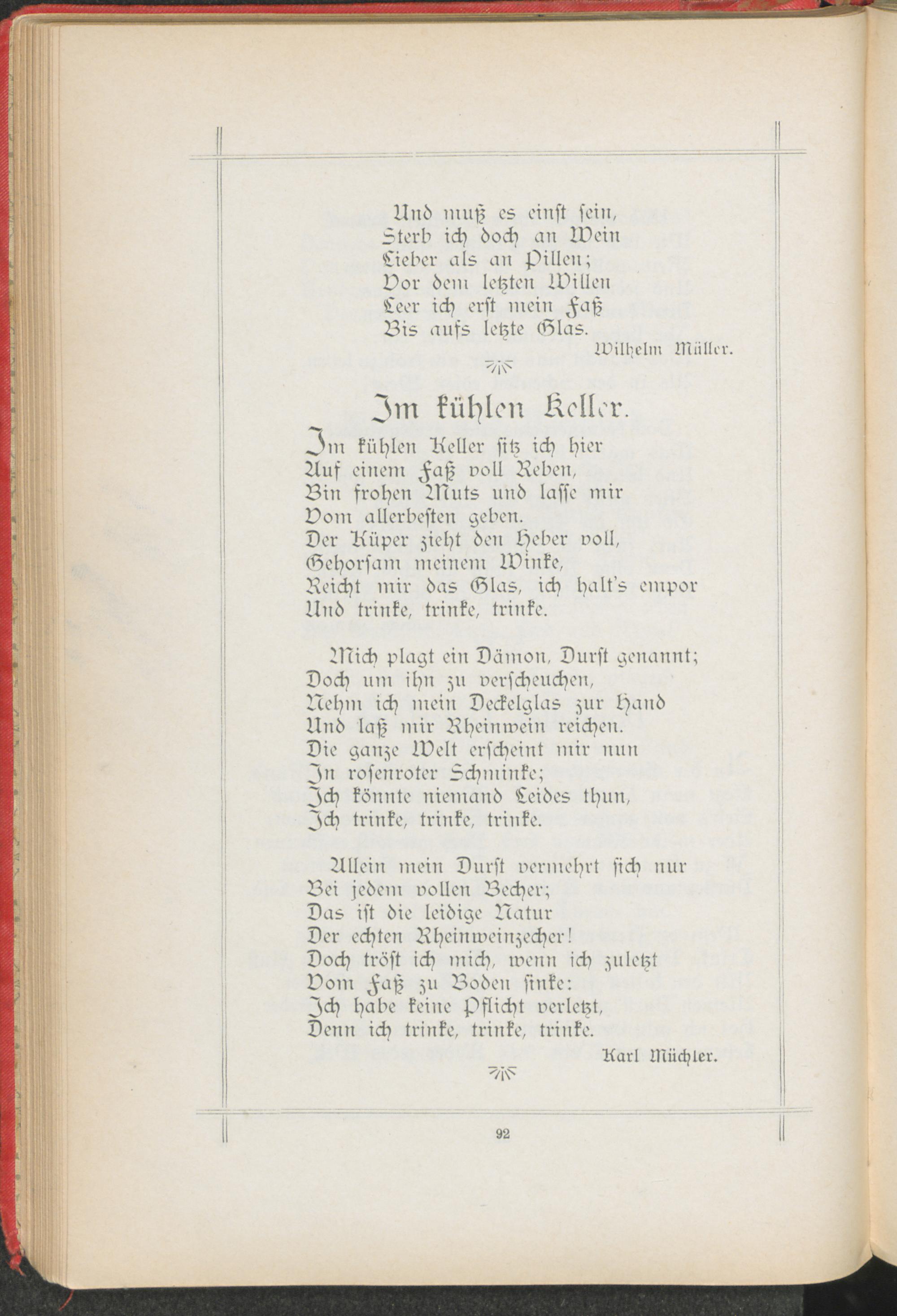 Und muß es einst sein,
Sterb ich doch an Wein
Lieber als an Pillen;
Vor dem letzten Willen
Leer ich erst mein Faß
Bis aufs letzte Glas.

Wilhelm Müller.

Im kühlen Keller.

Im kühlen Keller sitz ich hier
Auf einem Faß voll Reben,
Bin frohen Muts und lasse mir
Vom allerbesten geben.
Der Küper zieht den Heber voll,
Gehorsam meinem Winke,
Reicht mir das Glas, ich halt's empor
Und trinke, trinke, trinke.

Mich plagt ein Dämon, Durst genannt;
Doch um ihn zu verscheuchen,
Nehm ich mein Deckelglas zur Hand
Und laß mir Rheinwein reichen.
Die ganze Welt erscheint mir nun
In rosenroter Schminke;
Ich könnte niemand Leides thun,
Ich trinke, trinke, trinke.

Allein mein Durst vermehrt sich nur
Bei jedem vollen Becher;
Das ist die leidige Natur
Der echten Rheinweinzecher!
Doch tröst ich mich, wenn ich zuletzt
Vom Faß zu Boden sinke:
Ich habe keine Pflicht verletzt,
Denn ich trinke, trinke, trinke.

Karl Müchler.

92